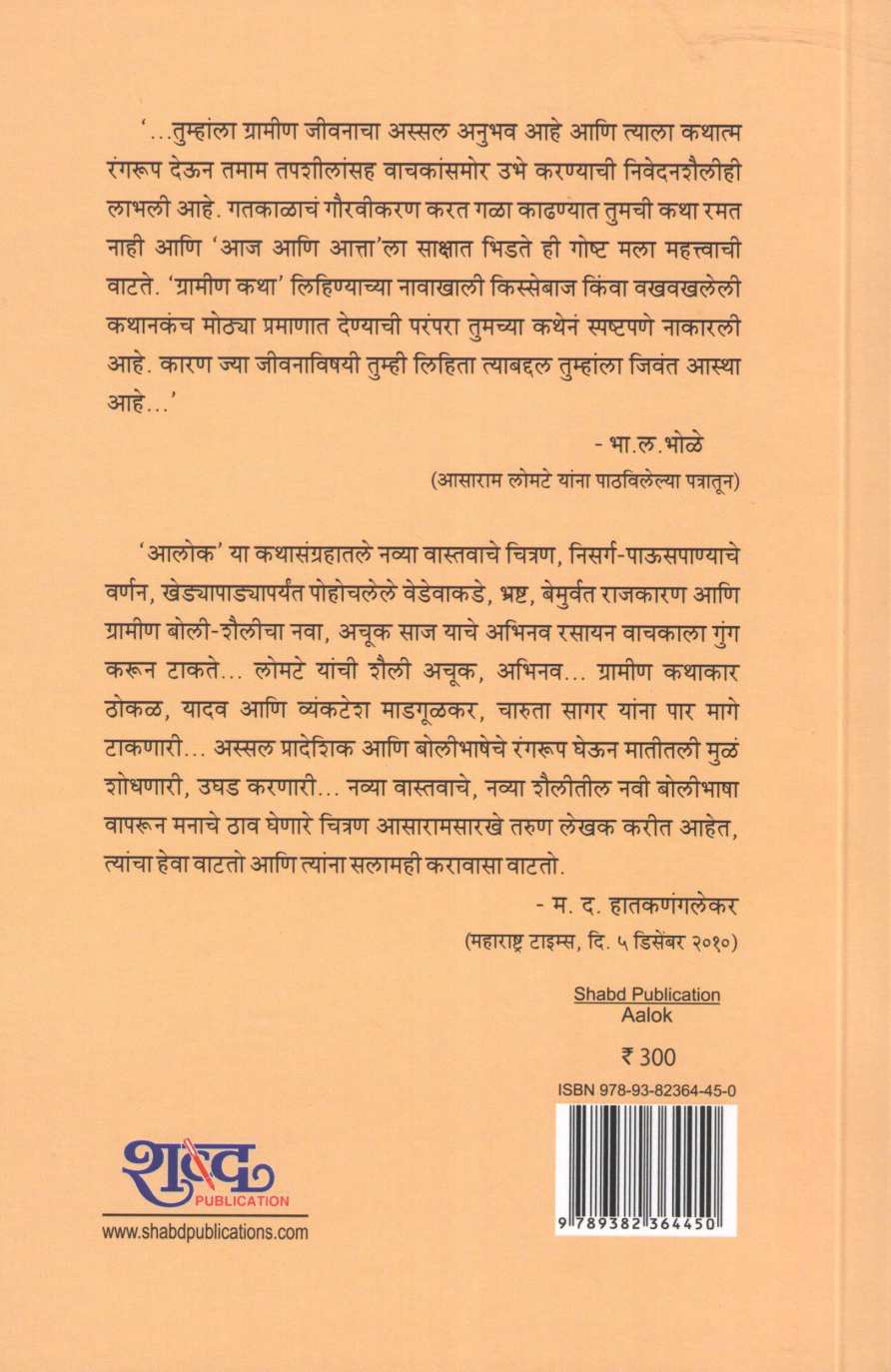 '...तुम्हांला ग्रामीण जीवनाचा अस्सल अनुभव आहे आणि त्याला कथात्म रंगरूप देऊन तमाम तपशीलांसह वाचकांसमोर उभे करण्याची निवेदनशैलीही लाभली आहे. गतकाळाचं गौरवीकरण करत गळा काढण्यात तुमची कथा रमत नाही आणि 'आज आणि आत्ता'ला साक्षात भिडते ही गोष्ट मला महत्त्वाची वाटते. 'ग्रामीण कथा' लिहिण्याच्या नावाखाली किस्सेबाज किंवा वखवखलेली कथानकंच मोठ्या प्रमाणात देण्याची परंपरा तुमच्या कथेनं स्पष्टपणे नाकारली आहे. कारण ज्या जीवनाविषयी तुम्ही लिहिता त्याबद्दल तुम्हांला जिवंत आस्था आहे...'

- भा.ल.भोळे

(आसाराम लोमटे यांना पाठविलेल्या पत्रातून)

'आलोक' या कथासंग्रहातले नव्या वास्तवाचे चित्रण, निसर्ग-पाऊसपाण्याचे वर्णन, खेड्यापाड्यापर्यंत पोहोचलेले वेडेवाकडे, भ्रष्ट, बेमुर्वत राजकारण आणि ग्रामीण बोली-शैलीचा नवा, अचूक साज याचे अभिनव रसायन वाचकाला गुंग करून टाकते... लोमटे यांची शैली अचूक, अभिनव... ग्रामीण कथाकार ठोकळ, यादव आणि व्यंकटेश माडगूळकर, चारुता सागर यांना पार मागे टाकणारी... अस्सल प्रादेशिक आणि बोलीभाषेचे रंगरूप घेऊन मातीतली मुळं शोधणारी, उघड करणारी... नव्या वास्तवाचे, नव्या शैलीतील नवी बोलीभाषा वापरून मनाचे ठाव घेणारे चित्रण आसारामसारखे तरुण लेखक करीत आहेत, त्यांचा हेवा वाटतो आणि त्यांना सलामही करावासा वाटतो.

- म. द. हातकणंगलेकर

(महाराष्ट्र टाइम्स, दि. ५ डिसेंबर २०१०)

Shabd Publication
Aalok

₹ 300

ISBN 978-93-82364-45-0

9 789382 364450

शब्द
PUBLICATION
www.shabdpublications.com